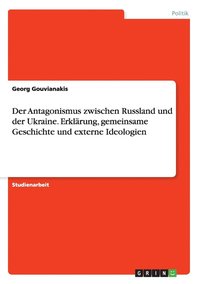 Politik

Georg Gouvianakis

Der Antagonismus zwischen Russland und der Ukraine. Erklärung, gemeinsame Geschichte und externe Ideologien

Studienarbeit

GRIN